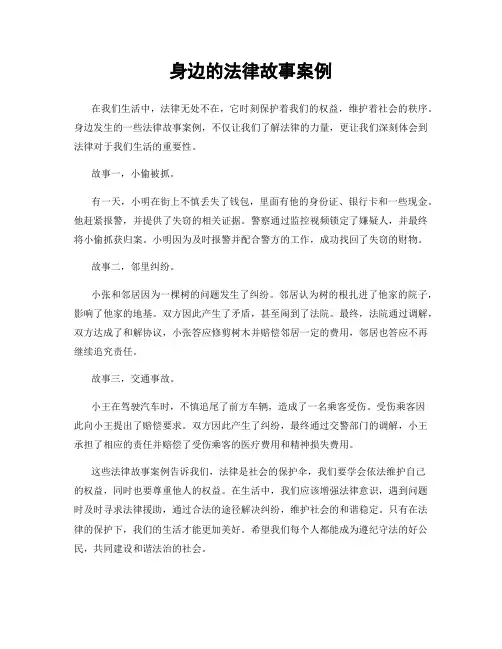 身边的法律故事案例

在我们生活中，法律无处不在，它时刻保护着我们的权益，维护着社会的秩序。身边发生的一些法律故事案例，不仅让我们了解法律的力量，更让我们深刻体会到法律对于我们生活的重要性。

故事一，小偷被抓。

有一天，小明在街上不慎丢失了钱包，里面有他的身份证、银行卡和一些现金。他赶紧报警，并提供了失窃的相关证据。警察通过监控视频锁定了嫌疑人，并最终将小偷抓获归案。小明因为及时报警并配合警方的工作，成功找回了失窃的财物。

故事二，邻里纠纷。

小张和邻居因为一棵树的问题发生了纠纷。邻居认为树的根扎进了他家的院子，影响了他家的地基。双方因此产生了矛盾，甚至闹到了法院。最终，法院通过调解，双方达成了和解协议，小张答应修剪树木并赔偿邻居一定的费用，邻居也答应不再继续追究责任。

故事三，交通事故。

小王在驾驶汽车时，不慎追尾了前方车辆，造成了一名乘客受伤。受伤乘客因此向小王提出了赔偿要求。双方因此产生了纠纷，最终通过交警部门的调解，小王承担了相应的责任并赔偿了受伤乘客的医疗费用和精神损失费用。

这些法律故事案例告诉我们，法律是社会的保护伞，我们要学会依法维护自己的权益，同时也要尊重他人的权益。在生活中，我们应该增强法律意识，遇到问题时及时寻求法律援助，通过合法的途径解决纠纷，维护社会的和谐稳定。只有在法律的保护下，我们的生活才能更加美好。希望我们每个人都能成为遵纪守法的好公民，共同建设和谐法治的社会。